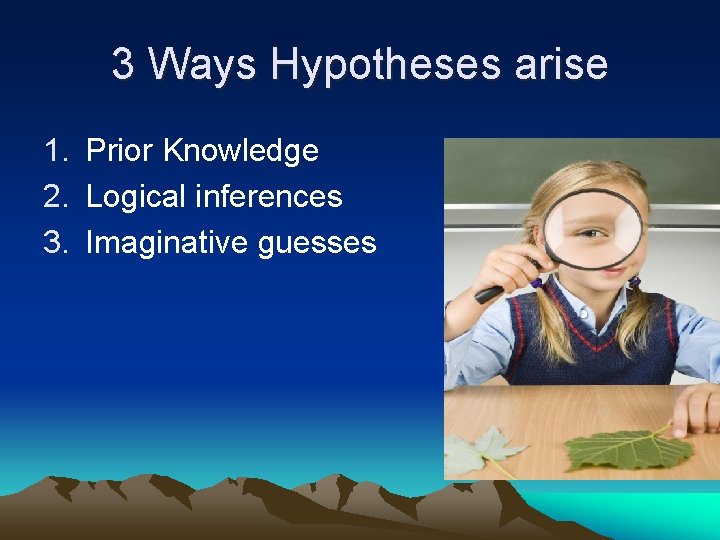 3 Ways Hypotheses arise

1. Prior Knowledge
2. Logical inferences
3. Imaginative guesses